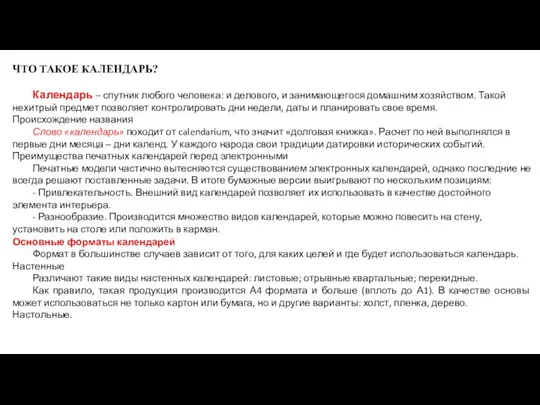 ЧТО ТАКОЕ КАЛЕНДАРЬ?

Календарь – спутник любого человека: и делового, и занимающегося домашним хозяйством. Такой нехитрый предмет позволяет контролировать дни недели, даты и планировать свое время.
Происхождение названия

Слово «календарь» походит от calendarium, что значит «долговая книжка». Расчет по ней выполнялся в первые дни месяца – дни календ. У каждого народа свои традиции датировки исторических событий.
Преимущества печатных календарей перед электронными

Печатные модели частично вытесняются существованием электронных календарей, однако последние не всегда решают поставленные задачи. В итоге бумажные версии выигрывают по нескольким позициям:

- Привлекательность. Внешний вид календарей позволяет их использовать в качестве достойного элемента интерьера.

- Разнообразие. Производится множество видов календарей, которые можно повесить на стену, установить на столе или положить в карман.
Основные форматы календарей

Формат в большинстве случаев зависит от того, для каких целей и где будет использоваться календарь.
Настенные

Различают такие виды настенных календарей: листовые; отрывные квартальные; перекидные.

Как правило, такая продукция производится А4 формата и больше (вплоть до А1). В качестве основы может использоваться не только картон или бумага, но и другие варианты: холст, пленка, дерево.
Настольные.